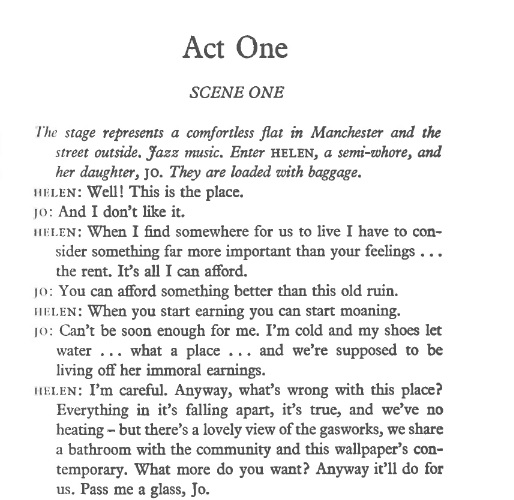 Act One

SCENE ONE

The stage represents a comfortless flat in Manchester and the street outside. Jazz music. Enter HELEN, a semi-whore, and her daughter, JO. They are loaded with baggage.

HELEN: Well! This is the place.

JO: And I don't like it.

HELEN: When I find somewhere for us to live I have to consider something far more important than your feelings . . . the rent. It's all I can afford.

JO: You can afford something better than this old ruin.

HELEN: When you start earning you can start moaning.

JO: Can't be soon enough for me. I'm cold and my shoes let water . . . what a place . . . and we're supposed to be living off her immoral earnings.

HELEN: I'm careful. Anyway, what's wrong with this place? Everything in it's falling apart, it's true, and we've no heating – but there's a lovely view of the gasworks, we share a bathroom with the community and this wallpaper's contemporary. What more do you want? Anyway it'll do for us. Pass me a glass, Jo.